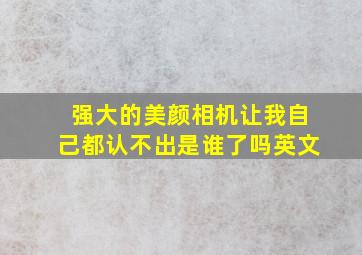 强大的美颜相机让我自己都认不出是谁了吗英文